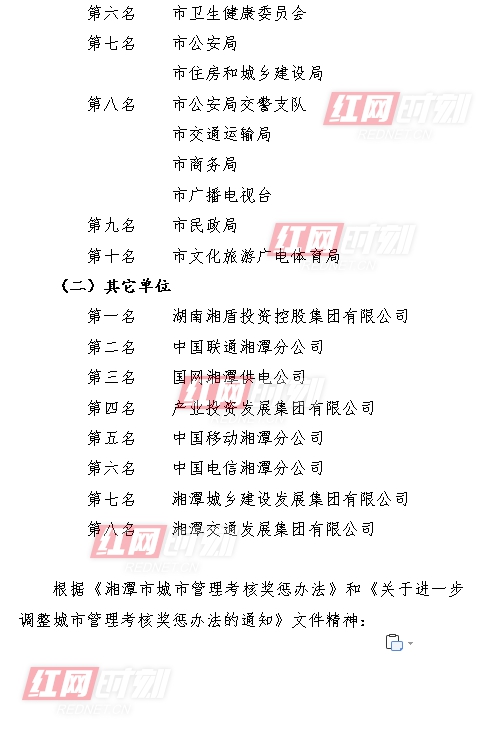 第六名　市卫生健康委员会

第七名　市公安局

市住房和城乡建设局

第八名　市公安局交警支队

市交通运输局

市商务局

市广播电视台

第九名　市民政局

第十名　市文化旅游广电体育局

（二）其它单位

第一名　湖南湘盾投资控股集团有限公司

第二名　中国联通湘潭分公司

第三名　国网湘潭供电公司

第四名　产业投资发展集团有限公司

第五名　中国移动湘潭分公司

第六名　中国电信湘潭分公司

第七名　湘潭城乡建设发展集团有限公司

第八名　湘潭交通发展集团有限公司

根据《湘潭市城市管理考核奖惩办法》和《关于进一步调整城市管理考核奖惩办法的通知》文件精神：

红网时刻 REDNET.CN
红网时刻 REDNET.CN
红网时刻 REDNET.CN
红网时刻 REDNET.CN
红网时刻 REDNET.CN